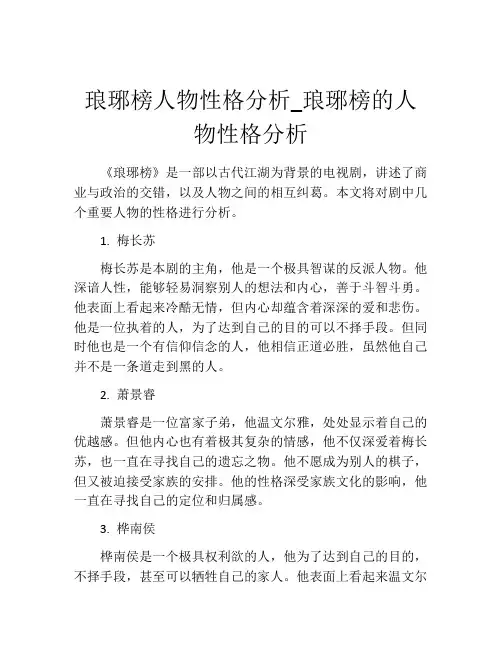 琅琊榜人物性格分析_琅琊榜的人物性格分析

《琅琊榜》是一部以古代江湖为背景的电视剧，讲述了商业与政治的交错，以及人物之间的相互纠葛。本文将对剧中几个重要人物的性格进行分析。

1. 梅长苏

梅长苏是本剧的主角，他是一个极具智谋的反派人物。他深谙人性，能够轻易洞察别人的想法和内心，善于斗智斗勇。他表面上看起来冷酷无情，但内心却蕴含着深深的爱和悲伤。他是一位执着的人，为了达到自己的目的可以不择手段。但同时他也是一个有信仰信念的人，他相信正道必胜，虽然他自己并不是一条道走到黑的人。

2. 萧景睿

萧景睿是一位富家子弟，他温文尔雅，处处显示着自己的优越感。但他内心也有着极其复杂的情感，他不仅深爱着梅长苏，也一直在寻找自己的遗忘之物。他不愿成为别人的棋子，但又被迫接受家族的安排。他的性格深受家族文化的影响，他一直在寻找自己的定位和归属感。

3. 桦南侯

桦南侯是一个极具权利欲的人，他为了达到自己的目的，不择手段，甚至可以牺牲自己的家人。他表面上看起来温文尔